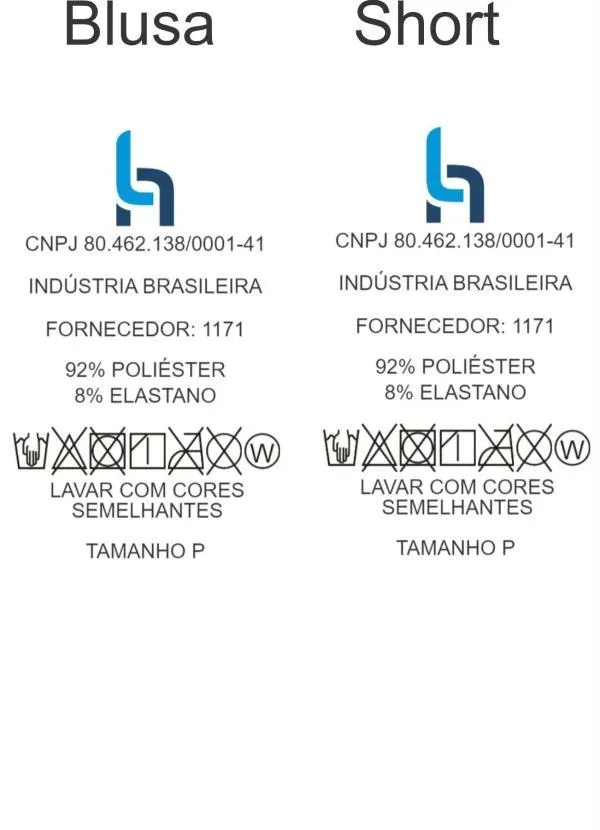 Blusa

CNPJ 80.462.138/0001-41

INDÚSTRIA BRASILEIRA

FORNECEDOR: 1171

92% POLIÉSTER
8% ELASTANO

W

LAVAR COM CORES SEMELHANTES

TAMANHO P

Short

CNPJ 80.462.138/0001-41

INDÚSTRIA BRASILEIRA

FORNECEDOR: 1171

92% POLIÉSTER
8% ELASTANO

W

LAVAR COM CORES SEMELHANTES

TAMANHO P